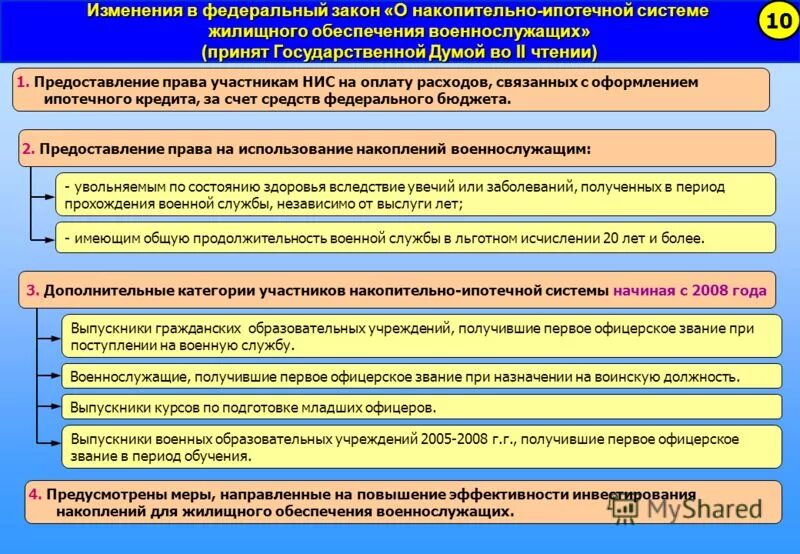 Изменения в федеральный закон «О накопительно-ипотечной системе жилищного обеспечения военнослужащих» (принят Государственной Думой во II чтении)

10

1. Предоставление права участникам НИС на оплату расходов, связанных с оформлением ипотечного кредита, за счет средств федерального бюджета.

2. Предоставление права на использование накоплений военнослужащим:

- увольняемым по состоянию здоровья вследствие увечий или заболеваний, полученных в период прохождения военной службы, независимо от выслуги лет;

- имеющим общую продолжительность военной службы в льготном исчислении 20 лет и более.

3. Дополнительные категории участников накопительно-ипотечной системы начиная с 2008 года

Выпускники гражданских образовательных учреждений, получившие первое офицерское звание при поступлении на военную службу.

Военнослужащие, получившие первое офицерское звание при назначении на воинскую должность.

Выпускники курсов по подготовке младших офицеров.

Выпускники военных образовательных учреждений 2005-2008 г.г., получившие первое офицерское звание в период обучения.

4. Предусмотрены меры, направленные на повышение эффективности инвестирования накоплений для жилищного обеспечения военнослужащих.

MyShared